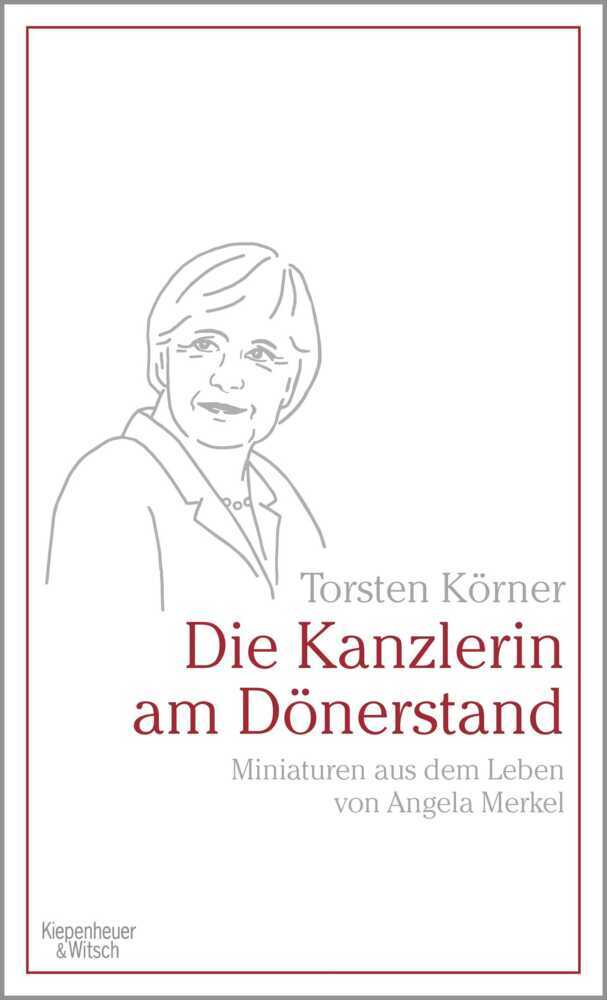 Torsten Körner

Die Kanzlerin am Dönerstand

Miniaturen aus dem Leben von Angela Merkel

Kiepenheuer & Witsch